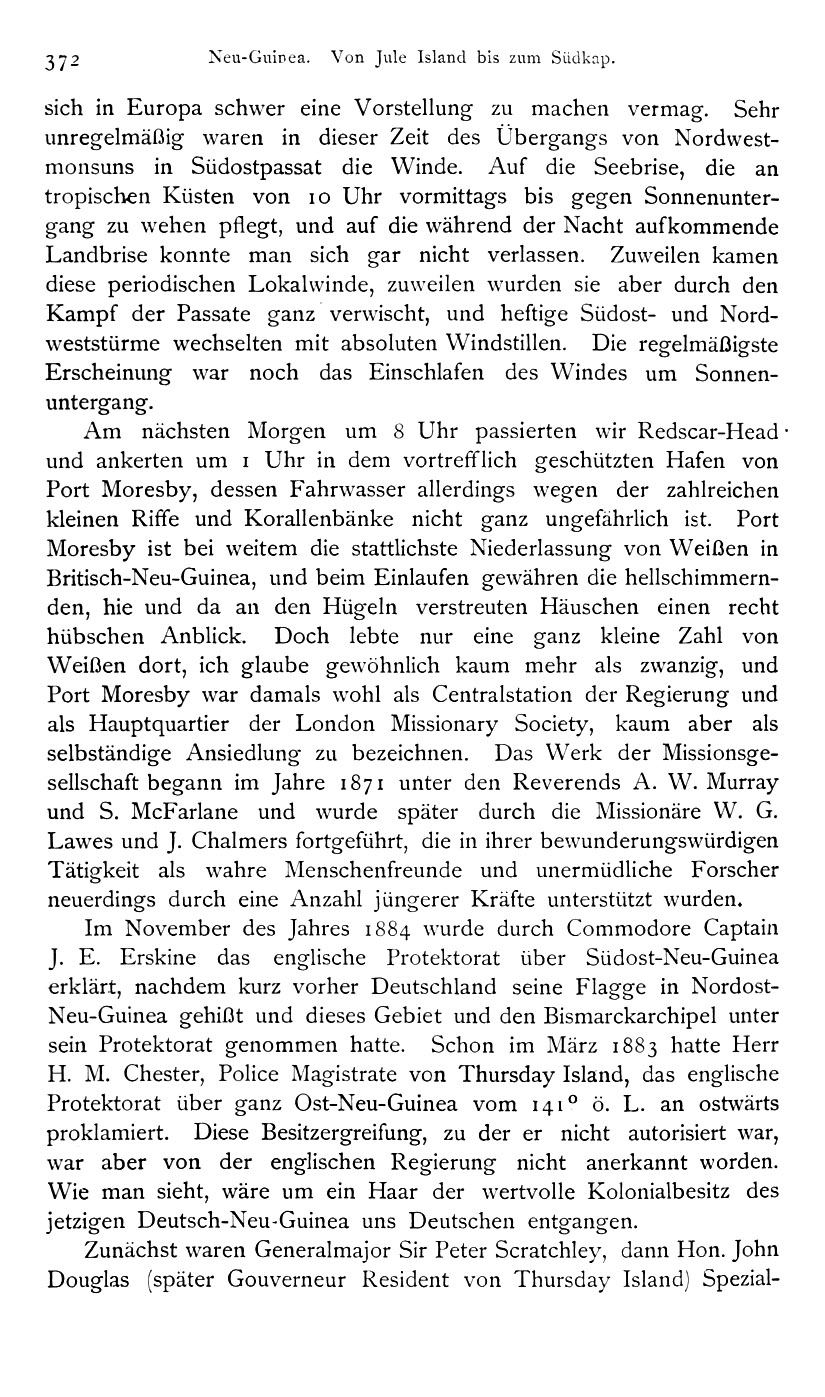 372 Neu-Guinea. Von Jule Island bis zum Südkap.

sich in Europa schwer eine Vorstellung zu machen vermag. Sehr unregelmäßig waren in dieser Zeit des Übergangs von Nordwestmonsuns in Südostpassat die Winde. Auf die Seebrise, die an tropischen Küsten von 10 Uhr vormittags bis gegen Sonnenuntergang zu wehen pflegt, und auf die während der Nacht aufkommende Landbrise konnte man sich gar nicht verlassen. Zuweilen kamen diese periodischen Lokalwinde, zuweilen wurden sie aber durch den Kampf der Passate ganz verwischt, und heftige Südost- und Nordweststürme wechselten mit absoluten Windstillen. Die regelmäßigste Erscheinung war noch das Einschlafen des Windes um Sonnenuntergang.

Am nächsten Morgen um 8 Uhr passierten wir Redscar-Head und ankerten um 1 Uhr in dem vortrefflich geschützten Hafen von Port Moresby, dessen Fahrwasser allerdings wegen der zahlreichen kleinen Riffe und Korallenbänke nicht ganz ungefährlich ist. Port Moresby ist bei weitem die stattlichste Niederlassung von Weißen in Britisch-Neu-Guinea, und beim Einlaufen gewähren die hellschimmernden, hie und da an den Hügeln verstreuten Häuschen einen recht hübschen Anblick. Doch lebte nur eine ganz kleine Zahl von Weißen dort, ich glaube gewöhnlich kaum mehr als zwanzig, und Port Moresby war damals wohl als Centralstation der Regierung und als Hauptquartier der London Missionary Society, kaum aber als selbständige Ansiedlung zu bezeichnen. Das Werk der Missionsgesellschaft begann im Jahre 1871 unter den Reverends A. W. Murray und S. McFarlane und wurde später durch die Missionäre W. G. Lawes und J. Chalmers fortgeführt, die in ihrer bewunderungswürdigen Tätigkeit als wahre Menschenfreunde und unermüdliche Forscher neuerdings durch eine Anzahl jüngerer Kräfte unterstützt wurden.

Im November des Jahres 1884 wurde durch Commodore Captain J. E. Erskine das englische Protektorat über Südost-Neu-Guinea erklärt, nachdem kurz vorher Deutschland seine Flagge in Nordost-Neu-Guinea gehißt und dieses Gebiet und den Bismarckarchipel unter sein Protektorat genommen hatte. Schon im März 1883 hatte Herr H. M. Chester, Police Magistrate von Thursday Island, das englische Protektorat über ganz Ost-Neu-Guinea vom 141° ö. L. an ostwärts proklamiert. Diese Besitzergreifung, zu der er nicht autorisiert war, war aber von der englischen Regierung nicht anerkannt worden. Wie man sieht, wäre um ein Haar der wertvolle Kolonialbesitz des jetzigen Deutsch-Neu-Guinea uns Deutschen entgangen.

Zunächst waren Generalmajor Sir Peter Scratchley, dann Hon. John Douglas (später Gouverneur Resident von Thursday Island) Spezial-